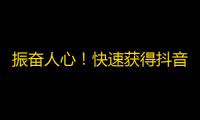 振奋人心！快速获得抖音